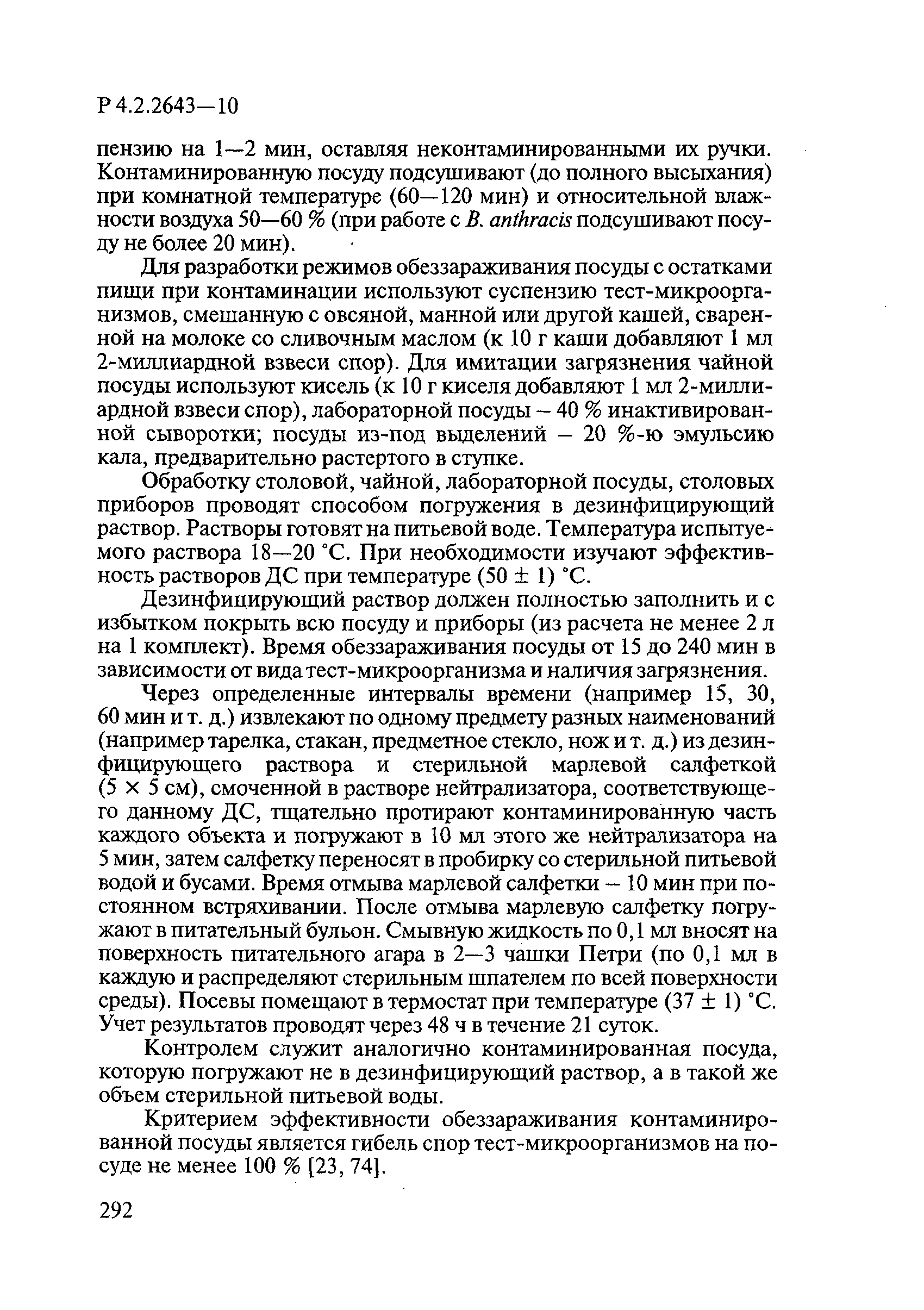 Р 4.2.2643—10

пензию на 1—2 мин, оставляя неконтаминированными их ручки. Контаминированную посуду подсушивают (до полного высыхания) при комнатной температуре (60—120 мин) и относительной влажности воздуха 50—60 % (при работе с B. anthracis подсушивают посуду не более 20 мин).

Для разработки режимов обеззараживания посуды с остатками пищи при контаминации используют суспензию тест-микроорганизмов, смешанную с овсяной, манной или другой кашей, сваренной на молоке со сливочным маслом (к 10 г каши добавляют 1 мл 2-миллиардной взвеси спор). Для имитации загрязнения чайной посуды используют кисель (к 10 г киселя добавляют 1 мл 2-миллиардной взвеси спор), лабораторной посуды – 40 % инактивированной сыворотки; посуды из-под выделений – 20 %-ю эмульсию кала, предварительно растертого в ступке.

Обработку столовой, чайной, лабораторной посуды, столовых приборов проводят способом погружения в дезинфицирующий раствор. Растворы готовят на питьевой воде. Температура испытуемого раствора 18—20 °С. При необходимости изучают эффективность растворов ДС при температуре (50 ± 1) °С.

Дезинфицирующий раствор должен полностью заполнить и с избытком покрыть всю посуду и приборы (из расчета не менее 2 л на 1 комплект). Время обеззараживания посуды от 15 до 240 мин в зависимости от вида тест-микроорганизма и наличия загрязнения.

Через определенные интервалы времени (например 15, 30, 60 мин и т. д.) извлекают по одному предмету разных наименований (например тарелка, стакан, предметное стекло, нож и т. д.) из дезинфицирующего раствора и стерильной марлевой салфеткой (5 × 5 см), смоченной в растворе нейтрализатора, соответствующего данному ДС, тщательно протирают контаминированную часть каждого объекта и погружают в 10 мл этого же нейтрализатора на 5 мин, затем салфетку переносят в пробирку со стерильной питьевой водой и бусами. Время отмыва марлевой салфетки – 10 мин при постоянном встряхивании. После отмыва марлевую салфетку погружают в питательный бульон. Смывную жидкость по 0,1 мл вносят на поверхность питательного агара в 2—3 чашки Петри (по 0,1 мл в каждую и распределяют стерильным шпателем по всей поверхности среды). Посевы помещают в термостат при температуре (37 ± 1) °С. Учет результатов проводят через 48 ч в течение 21 суток.

Контролем служит аналогично контаминированная посуда, которую погружают не в дезинфицирующий раствор, а в такой же объем стерильной питьевой воды.

Критерием эффективности обеззараживания контаминированной посуды является гибель спор тест-микроорганизмов на посуде не менее 100 % [23, 74].

292